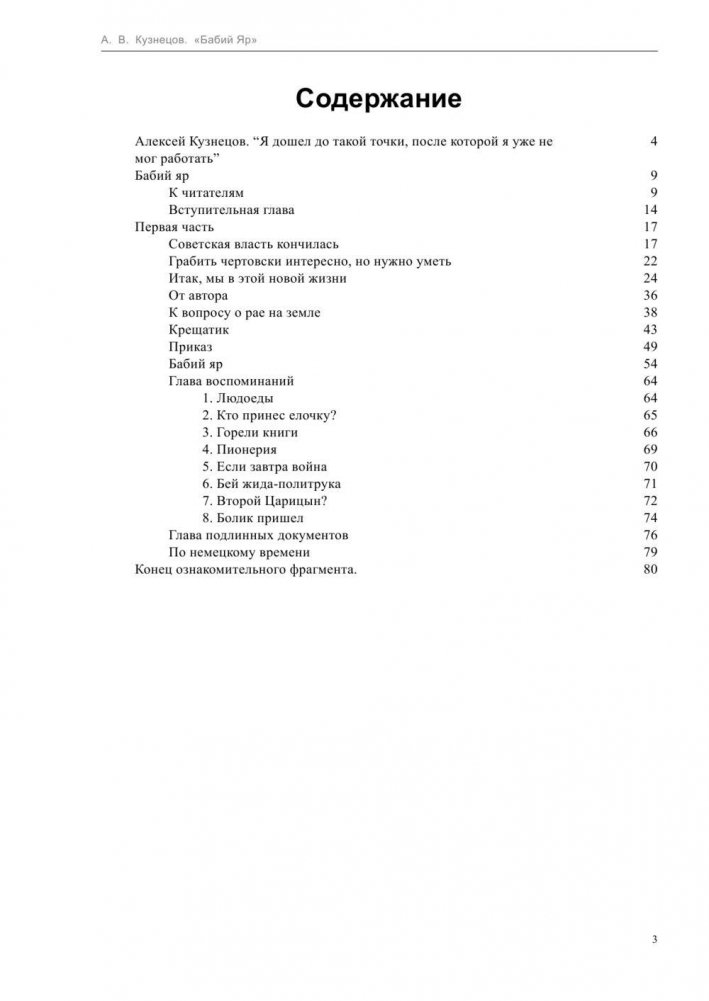 А. В. Кузнецов. «Бабий Яр»

Содержание

Алексей Кузнецов. “Я дошел до такой точки, после которой я уже не мог работать” 4
Бабий яр 9
К читателям 9
Вступительная глава 14
Первая часть 17
Советская власть кончилась 17
Грабить чертовски интересно, но нужно уметь 22
Итак, мы в этой новой жизни 24
От автора 36
К вопросу о рае на земле 38
Крещатик 43
Приказ 49
Бабий яр 54
Глава воспоминаний 64
1. Людоеды 64
2. Кто принес елочку? 65
3. Горели книги 66
4. Пионерия 69
5. Если завтра война 70
6. Бей жида-политрука 71
7. Второй Царицын? 72
8. Болик пришел 74
Глава подлинных документов 76
По немецкому времени 79
Конец ознакомительного фрагмента. 80

3